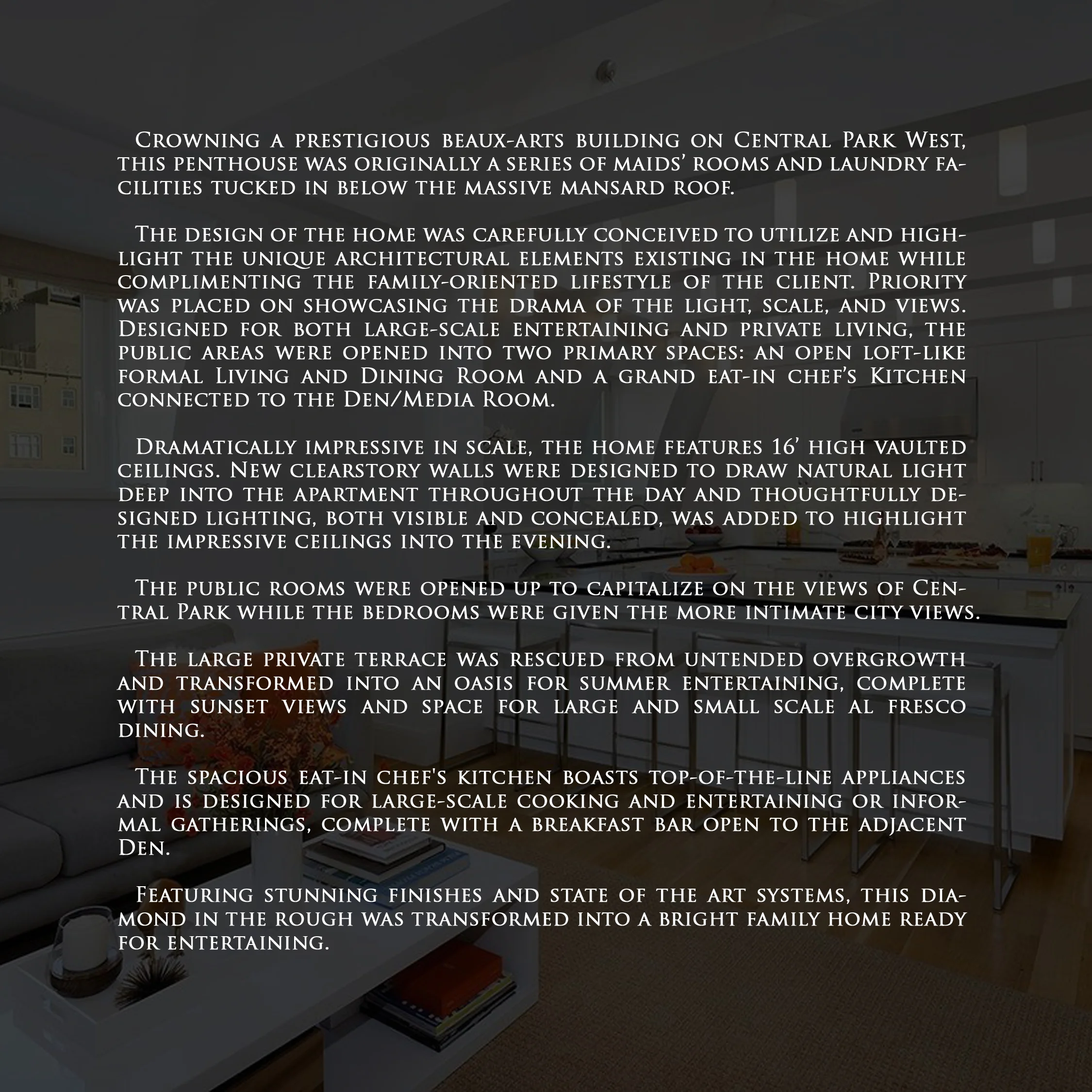 Crowning a prestigious beaux-arts building on Central Park West, this penthouse was originally a series of maids' rooms and laundry facilities tucked in below the massive mansard roof.

The design of the home was carefully conceived to utilize and highlight the unique architectural elements existing in the home while complimenting the family-oriented lifestyle of the client. Priority was placed on showcasing the drama of the light, scale, and views. Designed for both large-scale entertaining and private living, the public areas were opened into two primary spaces: an open loft-like formal Living and Dining Room and a grand eat-in chef's Kitchen connected to the Den/Media Room.

Dramatically impressive in scale, the home features 16' high vaulted ceilings. New clearstory walls were designed to draw natural light deep into the apartment throughout the day and thoughtfully designed lighting, both visible and concealed, was added to highlight the impressive ceilings into the evening.

The public rooms were opened up to capitalize on the views of Central Park while the bedrooms were given the more intimate city views.

The large private terrace was rescued from untended overgrowth and transformed into an oasis for summer entertaining, complete with sunset views and space for large and small scale al fresco dining.

The spacious eat-in chef's kitchen boasts top-of-the-line appliances and is designed for large-scale cooking and entertaining or informal gatherings, complete with a breakfast bar open to the adjacent Den.

Featuring stunning finishes and state of the art systems, this diamond in the rough was transformed into a bright family home ready for entertaining.